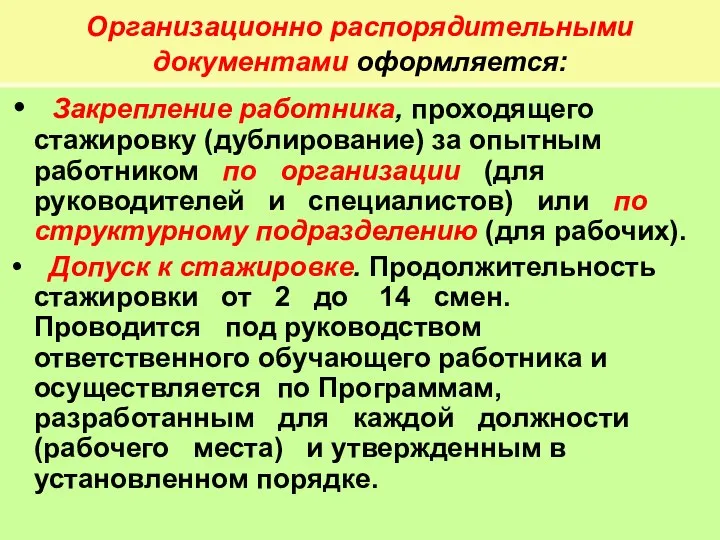 Организационно распорядительными документами оформляется:

• Закрепление работника, проходящего стажировку (дублирование) за опытным работником по организации (для руководителей и специалистов) или по структурному подразделению (для рабочих).

• Допуск к стажировке. Продолжительность стажировки от 2 до 14 смен. Проводится под руководством ответственного обучающего работника и осуществляется по Программам, разработанным для каждой должности (рабочего места) и утвержденным в установленном порядке.